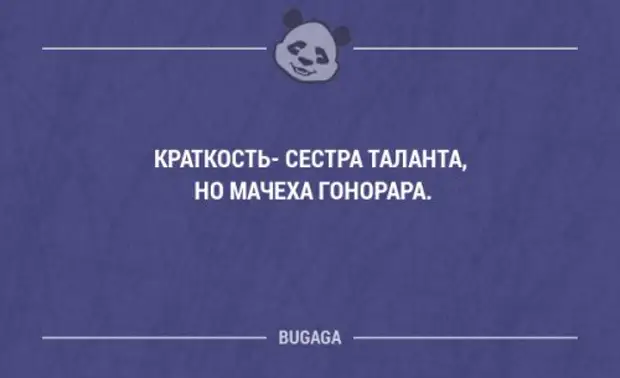 КРАТКОСТЬ- СЕСТРА ТАЛАНТА, НО МАЧЕХА ГОНОРАРА.

BUGAGA